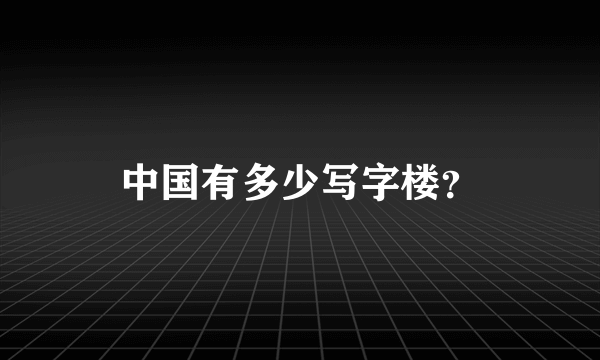 中国有多少写字楼?